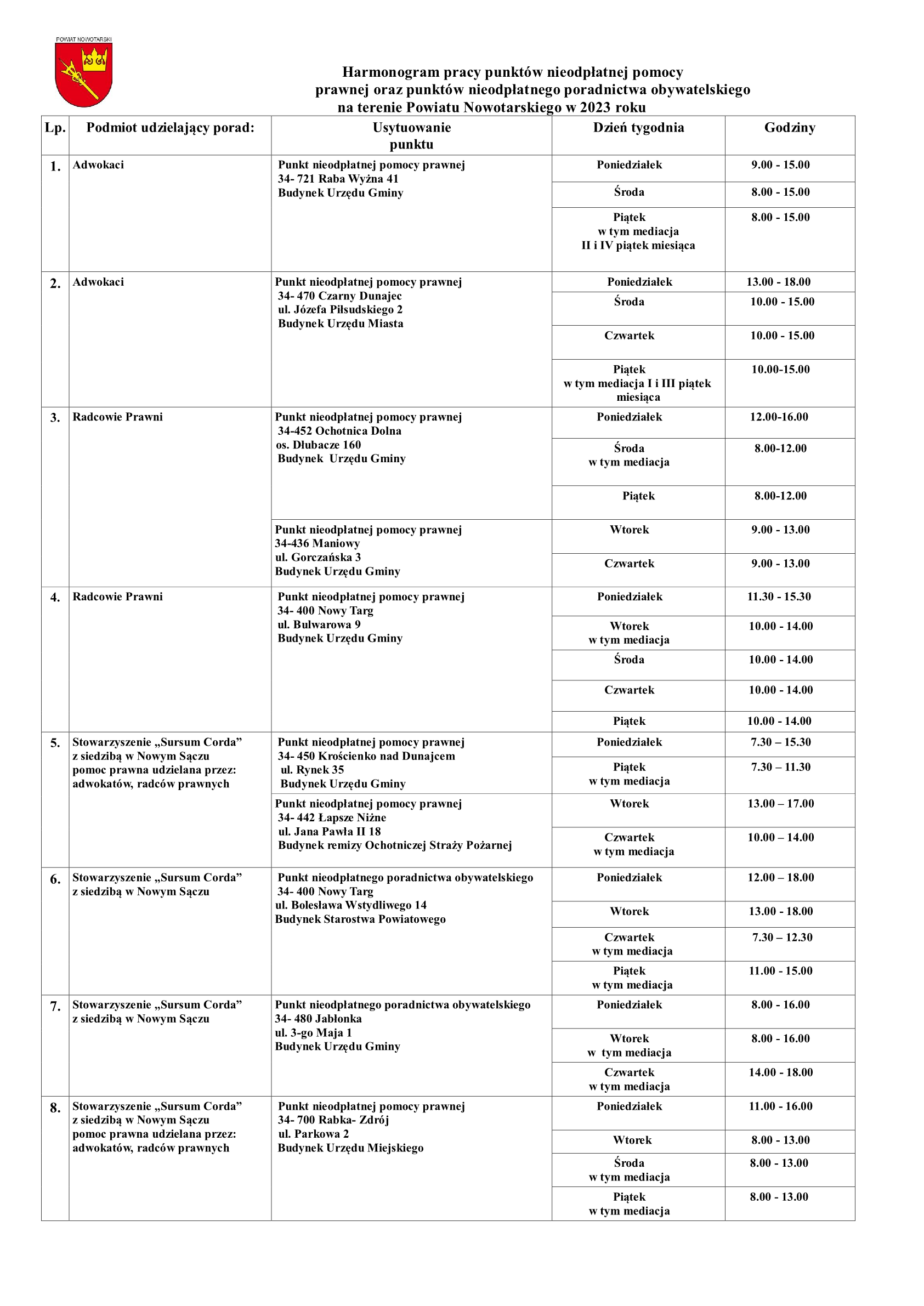 POWIAT NOWOTARSKI

Harmonogram pracy punktów nieodpłatnej pomocy prawnej oraz punktów nieodpłatnego poradnictwa obywatelskiego na terenie Powiatu Nowotarskiego w 2023 roku

| Lp. | Podmiot udzielający porad: | Usytuowanie punktu | Dzień tygodnia | Godziny |
|---|---|---|---|---|
| 1. | Adwokaci | Punkt nieodpłatnej pomocy prawnej 34- 721 Raba Wyżna 41 Budynek Urzędu Gminy | Poniedziałek | 9.00 - 15.00 |
| | | | Środa | 8.00 - 15.00 |
| | | | Piątek w tym mediacja II i IV piątek miesiąca | 8.00 - 15.00 |
| 2. | Adwokaci | Punkt nieodpłatnej pomocy prawnej 34- 470 Czarny Dunajec ul. Józefa Piłsudskiego 2 Budynek Urzędu Miasta | Poniedziałek | 13.00 - 18.00 |
| | | | Środa | 10.00 - 15.00 |
| | | | Czwartek | 10.00 - 15.00 |
| | | | Piątek w tym mediacja I i III piątek miesiąca | 10.00-15.00 |
| 3. | Radcowie Prawni | Punkt nieodpłatnej pomocy prawnej 34-452 Ochotnica Dolna os. Dłubacze 160 Budynek Urzędu Gminy | Poniedziałek | 12.00-16.00 |
| | | | Środa w tym mediacja | 8.00-12.00 |
| | | | Piątek | 8.00-12.00 |
| | | Punkt nieodpłatnej pomocy prawnej 34-436 Maniowy ul. Gorczańska 3 Budynek Urzędu Gminy | Wtorek | 9.00 - 13.00 |
| | | | Czwartek | 9.00 - 13.00 |
| 4. | Radcowie Prawni | Punkt nieodpłatnej pomocy prawnej 34- 400 Nowy Targ ul. Bulwarowa 9 Budynek Urzędu Gminy | Poniedziałek | 11.30 - 15.30 |
| | | | Wtorek w tym mediacja | 10.00 - 14.00 |
| | | | Środa | 10.00 - 14.00 |
| | | | Czwartek | 10.00 - 14.00 |
| | | | Piątek | 10.00 - 14.00 |
| 5. | Stowarzyszenie „Sursum Corda” z siedzibą w Nowym Sączu pomoc prawna udzielana przez: adwokatów, radców prawnych | Punkt nieodpłatnej pomocy prawnej 34- 450 Krościenko nad Dunajcem ul. Rynek 35 Budynek Urzędu Gminy | Poniedziałek | 7.30 – 15.30 |
| | | | Piątek w tym mediacja | 7.30 – 11.30 |
| | | Punkt nieodpłatnej pomocy prawnej 34- 442 Łapsze Niżne ul. Jana Pawła II 18 Budynek remizy Ochotniczej Straży Pożarnej | Wtorek | 13.00 – 17.00 |
| | | | Czwartek w tym mediacja | 10.00 – 14.00 |
| 6. | Stowarzyszenie „Sursum Corda” z siedzibą w Nowym Sączu | Punkt nieodpłatnego poradnictwa obywatelskiego 34- 400 Nowy Targ ul. Bolesława Wstydliwego 14 Budynek Starostwa Powiatowego | Poniedziałek | 12.00 – 18.00 |
| | | | Wtorek | 13.00 - 18.00 |
| | | | Czwartek w tym mediacja | 7.30 – 12.30 |
| | | | Piątek w tym mediacja | 11.00 - 15.00 |
| 7. | Stowarzyszenie „Sursum Corda” z siedzibą w Nowym Sączu | Punkt nieodpłatnego poradnictwa obywatelskiego 34- 480 Jabłonka ul. 3-go Maja 1 Budynek Urzędu Gminy | Poniedziałek | 8.00 - 16.00 |
| | | | Wtorek w tym mediacja | 8.00 - 16.00 |
| | | | Czwartek w tym mediacja | 14.00 - 18.00 |
| 8. | Stowarzyszenie „Sursum Corda” z siedzibą w Nowym Sączu pomoc prawna udzielana przez: adwokatów, radców prawnych | Punkt nieodpłatnej pomocy prawnej 34- 700 Rabka- Zdrój ul. Parkowa 2 Budynek Urzędu Miejskiego | Poniedziałek | 11.00 - 16.00 |
| | | | Wtorek | 8.00 - 13.00 |
| | | | Środa w tym mediacja | 8.00 - 13.00 |
| | | | Piątek w tym mediacja | 8.00 - 13.00 |